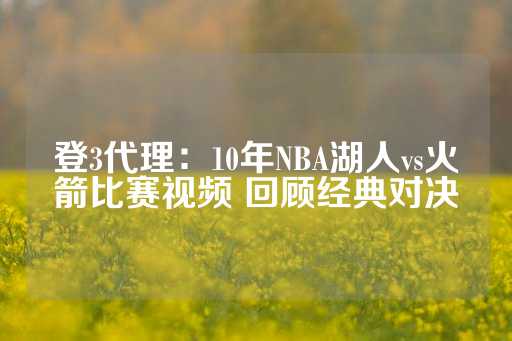 登3代理：10年NBA湖人vs火箭比赛视频 回顾经典对决